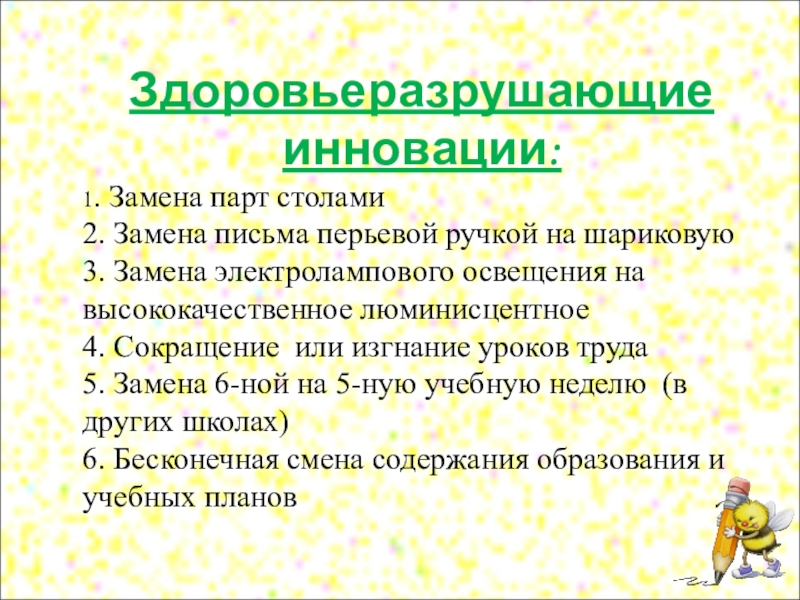 Здоровьеразрушающие инновации:

1. Замена парт столами
2. Замена письма перьевой ручкой на шариковую
3. Замена электролампового освещения на высококачественное люминисцентное
4. Сокращение  или изгнание уроков труда
5. Замена 6-ной на 5-ную учебную неделю  (в других школах)
6. Бесконечная смена содержания образования и учебных планов